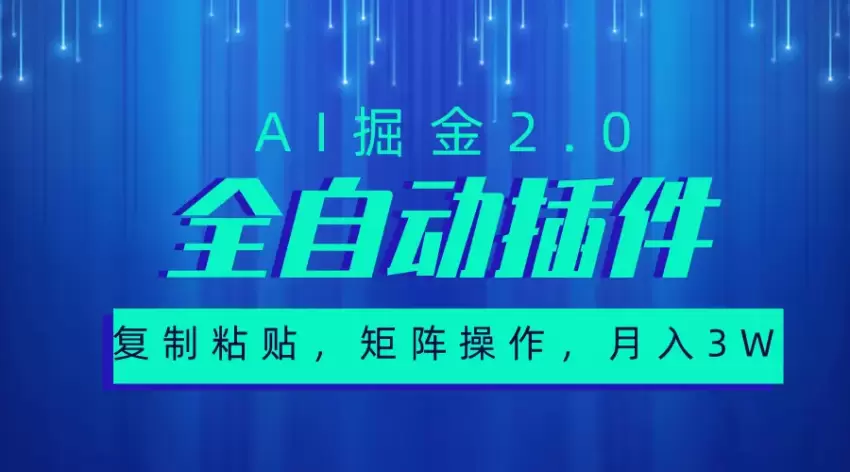 AI掘金2.0

全自动插件

复制粘贴，矩阵操作，月入3W